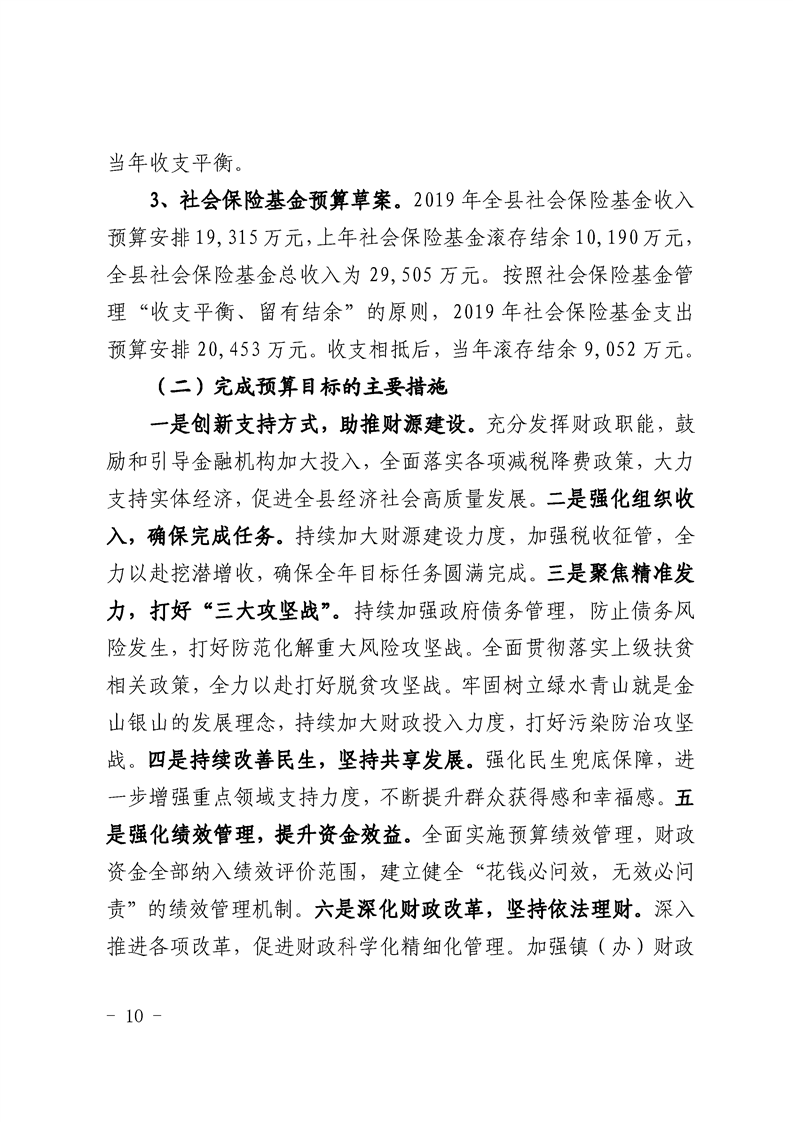 当年收支平衡。

3、社会保险基金预算草案。2019年全县社会保险基金收入预算安排19,315万元，上年社会保险基金滚存结余10,190万元，全县社会保险基金总收入为29,505万元。按照社会保险基金管理“收支平衡、留有结余”的原则，2019年社会保险基金支出预算安排20,453万元。收支相抵后，当年滚存结余9,052万元。

（二）完成预算目标的主要措施

一是创新支持方式，助推财源建设。充分发挥财政职能，鼓励和引导金融机构加大投入，全面落实各项减税降费政策，大力支持实体经济，促进全县经济社会高质量发展。二是强化组织收入，确保完成任务。持续加大财源建设力度，加强税收征管，全力以赴挖潜增收，确保全年目标任务圆满完成。三是聚焦精准发力，打好“三大攻坚战”。持续加强政府债务管理，防止债务风险发生，打好防范化解重大风险攻坚战。全面贯彻落实上级扶贫相关政策，全力以赴打好脱贫攻坚战。牢固树立绿水青山就是金山银山的发展理念，持续加大财政投入力度，打好污染防治攻坚战。四是持续改善民生，坚持共享发展。强化民生兜底保障，进一步增强重点领域支持力度，不断提升群众获得感和幸福感。五是强化绩效管理，提升资金效益。全面实施预算绩效管理，财政资金全部纳入绩效评价范围，建立健全“花钱必问效，无效必问责”的绩效管理机制。六是深化财政改革，坚持依法理财。深入推进各项改革，促进财政科学化精细化管理。加强镇（办）财政

－ 10 －